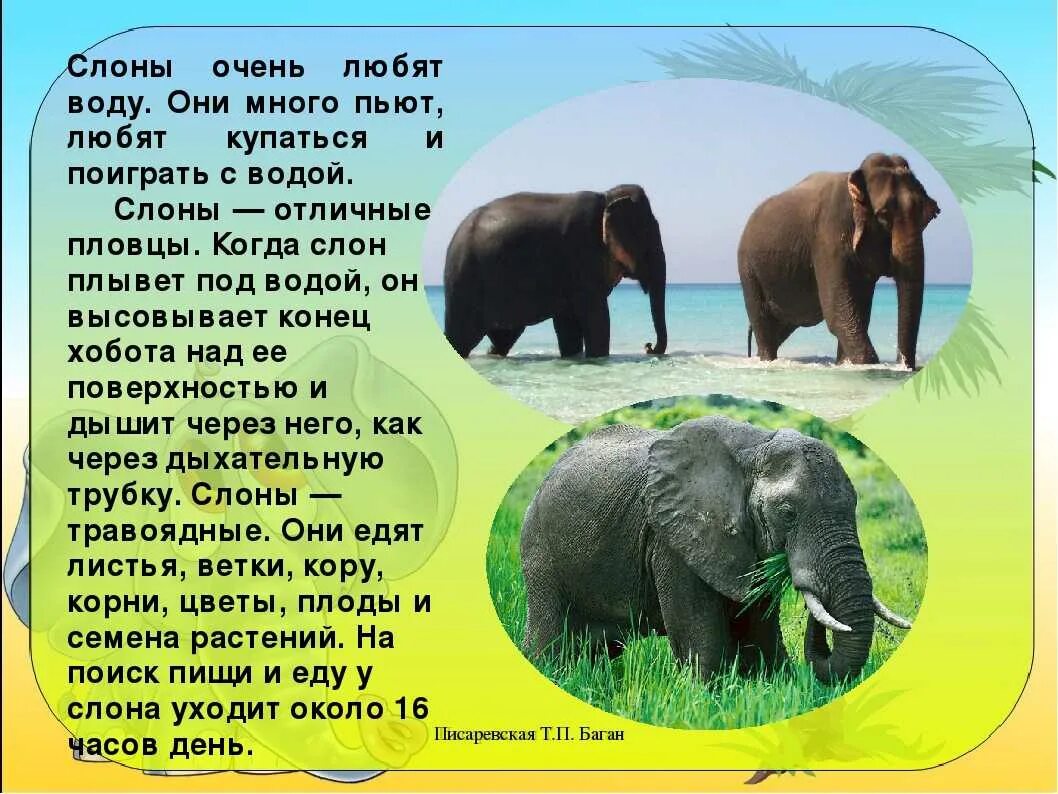 Слоны очень любят воду. Они много пьют, любят купаться и поиграть с водой.

Слоны — отличные пловцы. Когда слон плывет под водой, он высовывает конец хобота над ее поверхностью и дышит через него, как через дыхательную трубку. Слоны — травоядные. Они едят листья, ветки, кору, корни, цветы, плоды и семена растений. На поиск пищи и еду у слона уходит около 16 часов день.

Писаревская Т.П. Баган